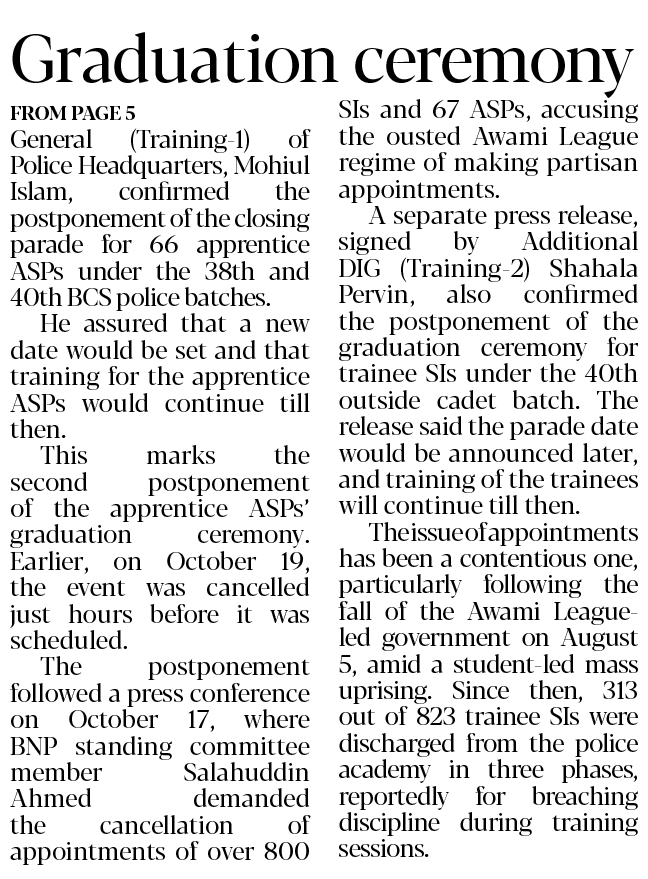 Graduation ceremony

FROM PAGE 5

General (Training-1) of Police Headquarters, Mohiul Islam, confirmed the postponement of the closing parade for 66 apprentice ASPs under the 38th and 40th BCS police batches.

He assured that a new date would be set and that training for the apprentice ASPs would continue till then.

This marks the second postponement of the apprentice ASPs' graduation ceremony. Earlier, on October 19, the event was cancelled just hours before it was scheduled.

The postponement followed a press conference on October 17, where BNP standing committee member Salahuddin Ahmed demanded the cancellation of appointments of over 800 SIs and 67 ASPs, accusing the ousted Awami League regime of making partisan appointments.

A separate press release, signed by Additional DIG (Training-2) Shahala Pervin, also confirmed the postponement of the graduation ceremony for trainee SIs under the 40th outside cadet batch. The release said the parade date would be announced later, and training of the trainees will continue till then.

The issue of appointments has been a contentious one, particularly following the fall of the Awami League-led government on August 5, amid a student-led mass uprising. Since then, 313 out of 823 trainee SIs were discharged from the police academy in three phases, reportedly for breaching discipline during training sessions.